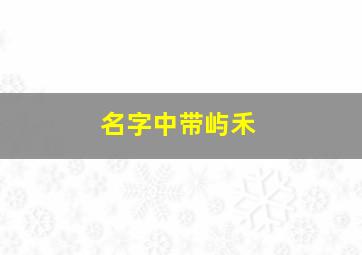 名字中带屿禾